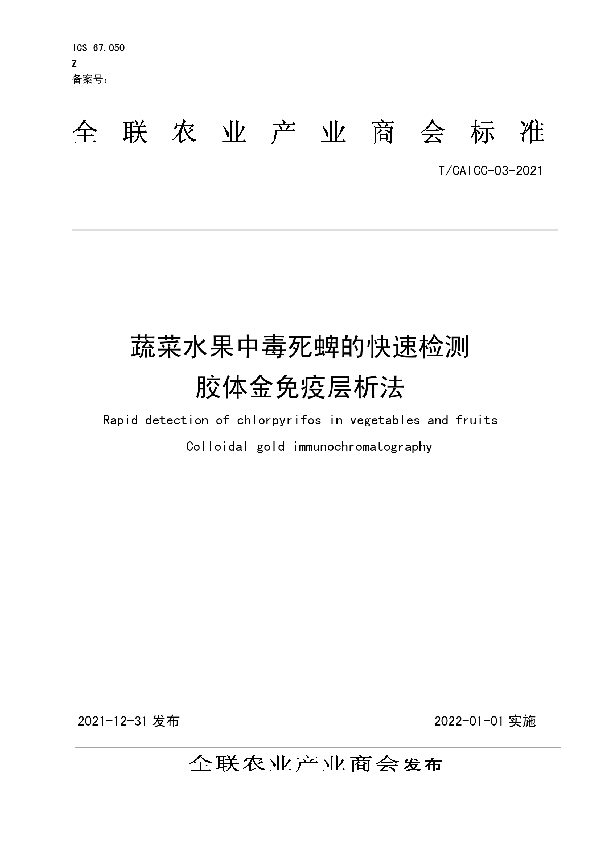 ICS 67.050
Z
备案号:

全联农业产业商会标准

T/CAICC-03-2021

蔬菜水果中毒死蜱的快速检测
胶体金免疫层析法

Rapid detection of chlorpyrifos in vegetables and fruits
Colloidal gold immunochromatography

2021-12-31 发布

2022-01-01 实施

全联农业产业商会发布